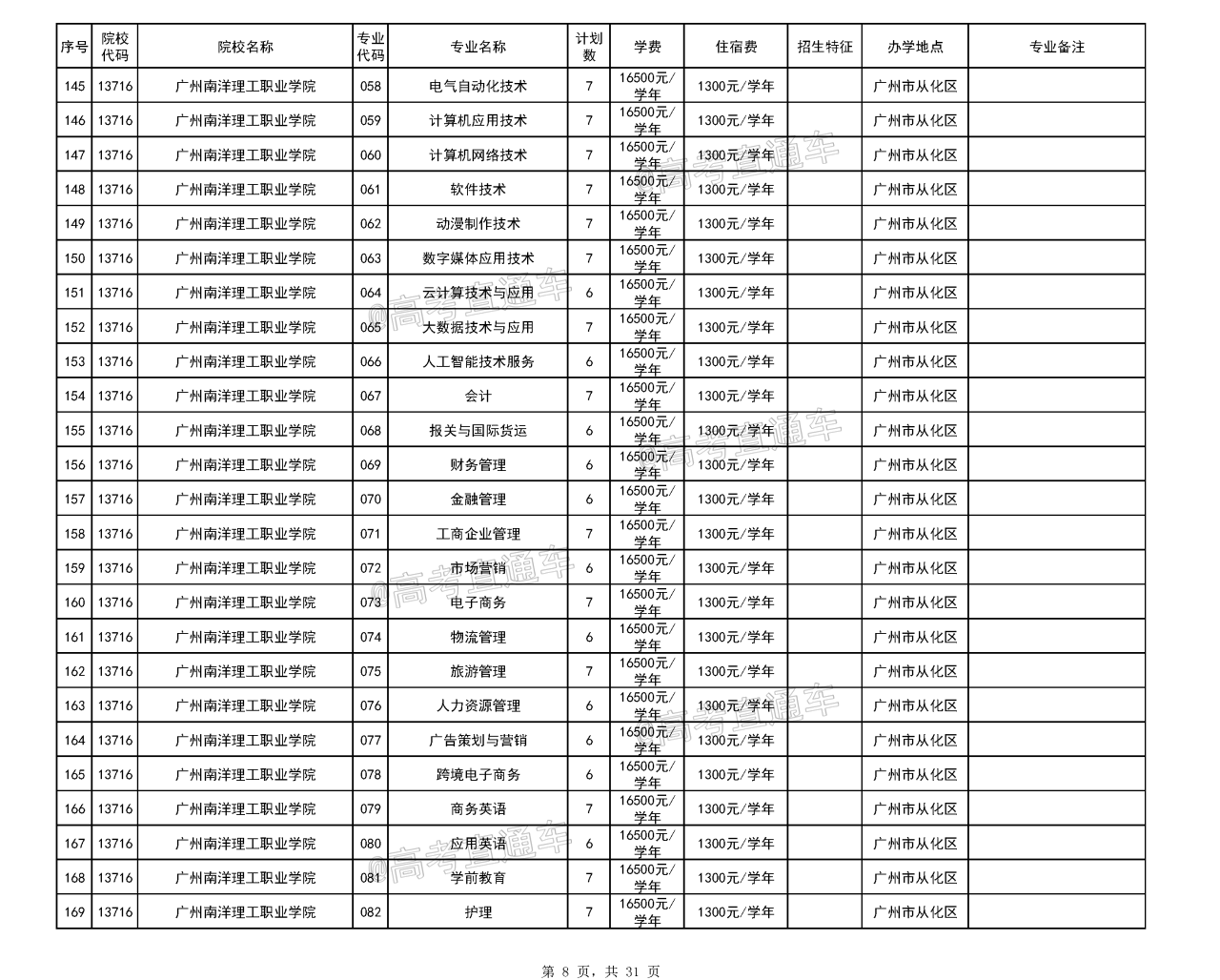 | 序号 | 院校代码 | 院校名称 | 专业代码 | 专业名称 | 计划数 | 学费 | 住宿费 | 招生特征 | 办学地点 | 专业备注 |
|---|---|---|---|---|---|---|---|---|---|---|
| 145 | 13716 | 广州南洋理工职业学院 | 058 | 电气自动化技术 | 7 | 16500元/学年 | 1300元/学年 | | 广州市从化区 | |
| 146 | 13716 | 广州南洋理工职业学院 | 059 | 计算机应用技术 | 7 | 16500元/学年 | 1300元/学年 | | 广州市从化区 | |
| 147 | 13716 | 广州南洋理工职业学院 | 060 | 计算机网络技术 | 7 | 16500元/学年 | 1300元/学年 | | 广州市从化区 | |
| 148 | 13716 | 广州南洋理工职业学院 | 061 | 软件技术 | 7 | 16500元/学年 | 1300元/学年 | | 广州市从化区 | |
| 149 | 13716 | 广州南洋理工职业学院 | 062 | 动漫制作技术 | 7 | 16500元/学年 | 1300元/学年 | | 广州市从化区 | |
| 150 | 13716 | 广州南洋理工职业学院 | 063 | 数字媒体应用技术 | 7 | 16500元/学年 | 1300元/学年 | | 广州市从化区 | |
| 151 | 13716 | 广州南洋理工职业学院 | 064 | 云计算技术与应用 | 6 | 16500元/学年 | 1300元/学年 | | 广州市从化区 | |
| 152 | 13716 | 广州南洋理工职业学院 | 065 | 大数据技术与应用 | 7 | 16500元/学年 | 1300元/学年 | | 广州市从化区 | |
| 153 | 13716 | 广州南洋理工职业学院 | 066 | 人工智能技术服务 | 6 | 16500元/学年 | 1300元/学年 | | 广州市从化区 | |
| 154 | 13716 | 广州南洋理工职业学院 | 067 | 会计 | 7 | 16500元/学年 | 1300元/学年 | | 广州市从化区 | |
| 155 | 13716 | 广州南洋理工职业学院 | 068 | 报关与国际货运 | 6 | 16500元/学年 | 1300元/学年 | | 广州市从化区 | |
| 156 | 13716 | 广州南洋理工职业学院 | 069 | 财务管理 | 6 | 16500元/学年 | 1300元/学年 | | 广州市从化区 | |
| 157 | 13716 | 广州南洋理工职业学院 | 070 | 金融管理 | 6 | 16500元/学年 | 1300元/学年 | | 广州市从化区 | |
| 158 | 13716 | 广州南洋理工职业学院 | 071 | 工商企业管理 | 7 | 16500元/学年 | 1300元/学年 | | 广州市从化区 | |
| 159 | 13716 | 广州南洋理工职业学院 | 072 | 市场营销 | 6 | 16500元/学年 | 1300元/学年 | | 广州市从化区 | |
| 160 | 13716 | 广州南洋理工职业学院 | 073 | 电子商务 | 7 | 16500元/学年 | 1300元/学年 | | 广州市从化区 | |
| 161 | 13716 | 广州南洋理工职业学院 | 074 | 物流管理 | 6 | 16500元/学年 | 1300元/学年 | | 广州市从化区 | |
| 162 | 13716 | 广州南洋理工职业学院 | 075 | 旅游管理 | 7 | 16500元/学年 | 1300元/学年 | | 广州市从化区 | |
| 163 | 13716 | 广州南洋理工职业学院 | 076 | 人力资源管理 | 6 | 16500元/学年 | 1300元/学年 | | 广州市从化区 | |
| 164 | 13716 | 广州南洋理工职业学院 | 077 | 广告策划与营销 | 6 | 16500元/学年 | 1300元/学年 | | 广州市从化区 | |
| 165 | 13716 | 广州南洋理工职业学院 | 078 | 跨境电子商务 | 6 | 16500元/学年 | 1300元/学年 | | 广州市从化区 | |
| 166 | 13716 | 广州南洋理工职业学院 | 079 | 商务英语 | 7 | 16500元/学年 | 1300元/学年 | | 广州市从化区 | |
| 167 | 13716 | 广州南洋理工职业学院 | 080 | 应用英语 | 6 | 16500元/学年 | 1300元/学年 | | 广州市从化区 | |
| 168 | 13716 | 广州南洋理工职业学院 | 081 | 学前教育 | 7 | 16500元/学年 | 1300元/学年 | | 广州市从化区 | |
| 169 | 13716 | 广州南洋理工职业学院 | 082 | 护理 | 7 | 16500元/学年 | 1300元/学年 | | 广州市从化区 | |

@高考直通车

第 8 页，共 31 页